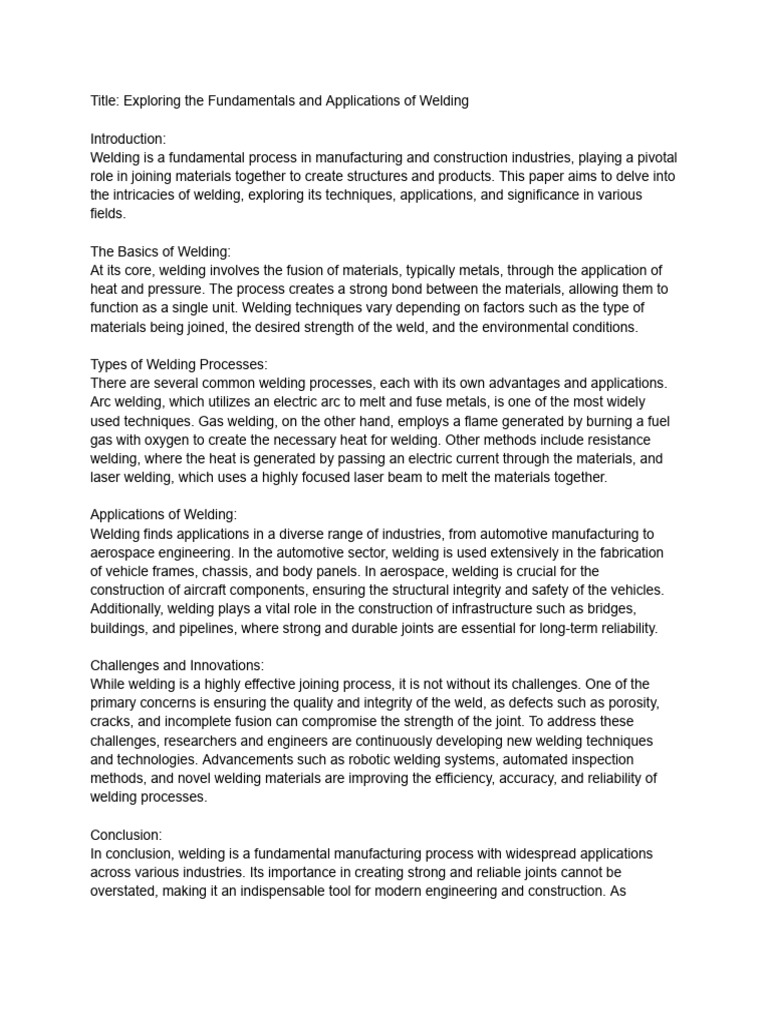 Title: Exploring the Fundamentals and Applications of Welding

Introduction:
Welding is a fundamental process in manufacturing and construction industries, playing a pivotal role in joining materials together to create structures and products. This paper aims to delve into the intricacies of welding, exploring its techniques, applications, and significance in various fields.

The Basics of Welding:
At its core, welding involves the fusion of materials, typically metals, through the application of heat and pressure. The process creates a strong bond between the materials, allowing them to function as a single unit. Welding techniques vary depending on factors such as the type of materials being joined, the desired strength of the weld, and the environmental conditions.

Types of Welding Processes:
There are several common welding processes, each with its own advantages and applications. Arc welding, which utilizes an electric arc to melt and fuse metals, is one of the most widely used techniques. Gas welding, on the other hand, employs a flame generated by burning a fuel gas with oxygen to create the necessary heat for welding. Other methods include resistance welding, where the heat is generated by passing an electric current through the materials, and laser welding, which uses a highly focused laser beam to melt the materials together.

Applications of Welding:
Welding finds applications in a diverse range of industries, from automotive manufacturing to aerospace engineering. In the automotive sector, welding is used extensively in the fabrication of vehicle frames, chassis, and body panels. In aerospace, welding is crucial for the construction of aircraft components, ensuring the structural integrity and safety of the vehicles. Additionally, welding plays a vital role in the construction of infrastructure such as bridges, buildings, and pipelines, where strong and durable joints are essential for long-term reliability.

Challenges and Innovations:
While welding is a highly effective joining process, it is not without its challenges. One of the primary concerns is ensuring the quality and integrity of the weld, as defects such as porosity, cracks, and incomplete fusion can compromise the strength of the joint. To address these challenges, researchers and engineers are continuously developing new welding techniques and technologies. Advancements such as robotic welding systems, automated inspection methods, and novel welding materials are improving the efficiency, accuracy, and reliability of welding processes.

Conclusion:
In conclusion, welding is a fundamental manufacturing process with widespread applications across various industries. Its importance in creating strong and reliable joints cannot be overstated, making it an indispensable tool for modern engineering and construction. As